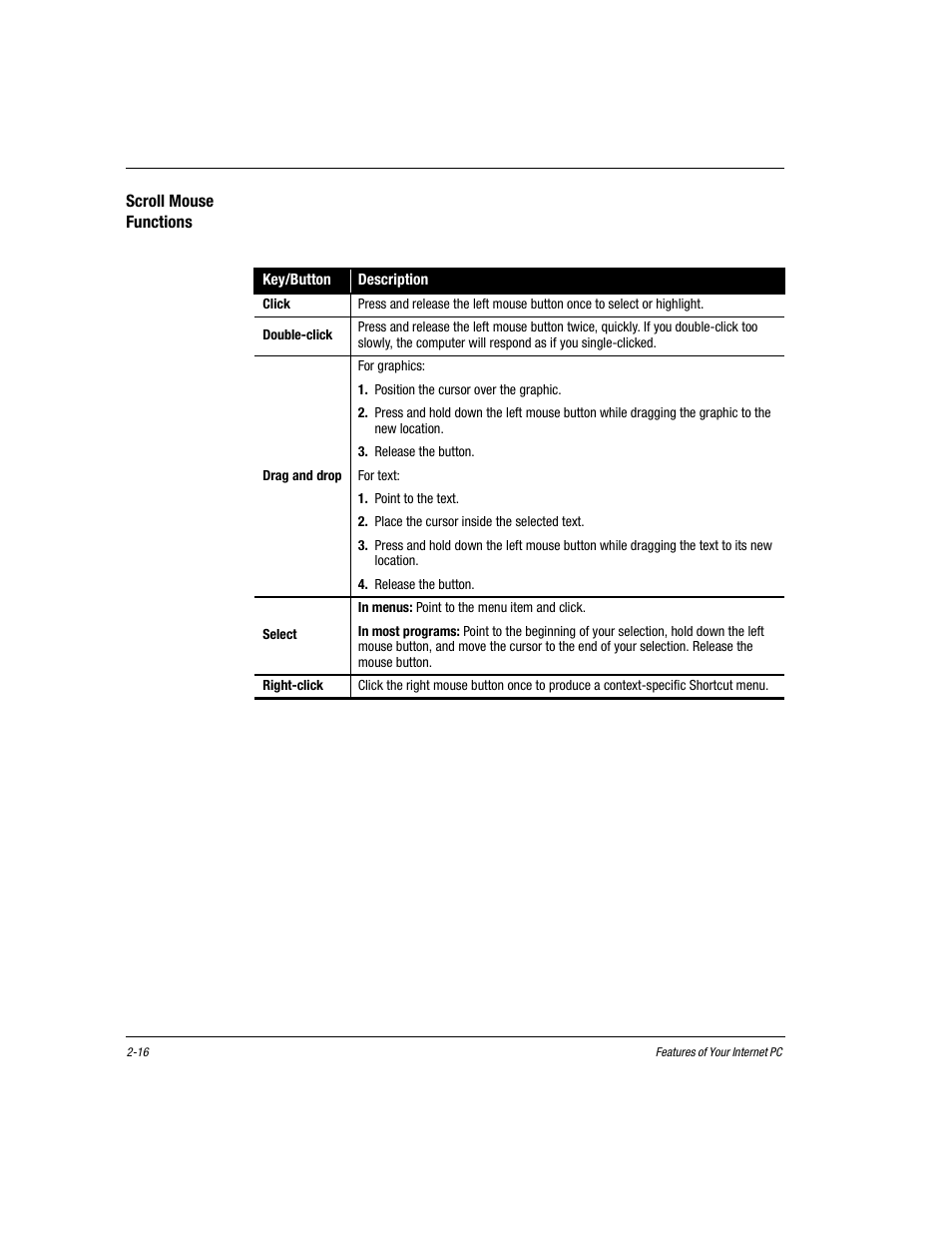 Scroll Mouse Functions

| Key/Button | Description |
|---|---|
| Click | Press and release the left mouse button once to select or highlight. |
| Double-click | Press and release the left mouse button twice, quickly. If you double-click too slowly, the computer will respond as if you single-clicked. |
| Drag and drop | For graphics: 1. Position the cursor over the graphic. 2. Press and hold down the left mouse button while dragging the graphic to the new location. 3. Release the button. For text: 1. Point to the text. 2. Place the cursor inside the selected text. 3. Press and hold down the left mouse button while dragging the text to its new location. 4. Release the button. |
| Select | In menus: Point to the menu item and click. In most programs: Point to the beginning of your selection, hold down the left mouse button, and move the cursor to the end of your selection. Release the mouse button. |
| Right-click | Click the right mouse button once to produce a context-specific Shortcut menu. |

2-16

Features of Your Internet PC